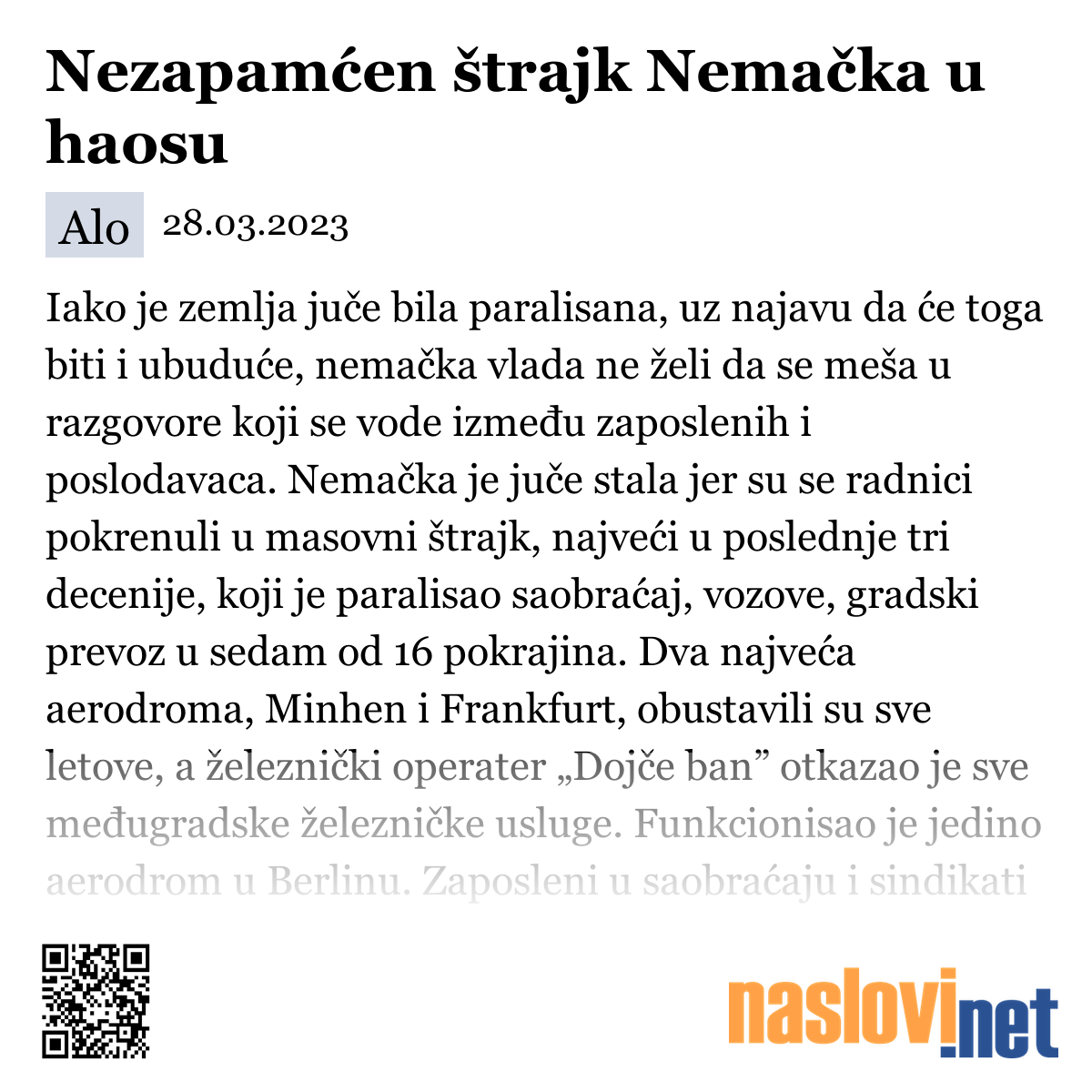 Nezapamćen štrajk Nemačka u haosu

Alo 28.03.2023

Iako je zemlja juče bila paralisana, uz najavu da će toga biti i ubuduće, nemačka vlada ne želi da se meša u razgovore koji se vode između zaposlenih i poslodavaca. Nemačka je juče stala jer su se radnici pokrenuli u masovni štrajk, najveći u poslednje tri decenije, koji je paralisao saobraćaj, vozove, gradski prevoz u sedam od 16 pokrajina. Dva najveća aerodroma, Minhen i Frankfurt, obustavili su sve letove, a železnički operater „Dojče ban” otkazao je sve međugradske železničke usluge. Funkcionisao je jedino aerodrom u Berlinu. Zaposleni u saobraćaju i sindikati

naslovi.net